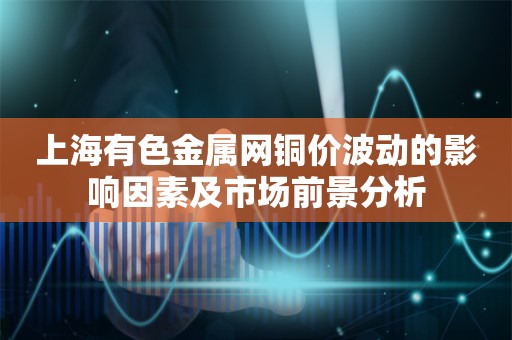 上海有色金属网铜价波动的影响因素及市场前景分析